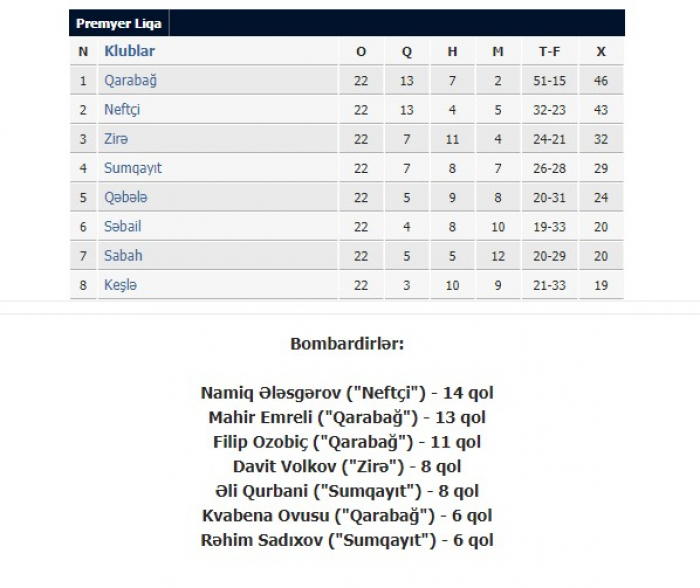 Premyer Liqa

| N | Klublar | O | Q | H | M | T-F | X |
|---|---|---|---|---|---|---|---|
| 1 | Qarabağ | 22 | 13 | 7 | 2 | 51-15 | 46 |
| 2 | Neftçi | 22 | 13 | 4 | 5 | 32-23 | 43 |
| 3 | Zirə | 22 | 7 | 11 | 4 | 24-21 | 32 |
| 4 | Sumqayıt | 22 | 7 | 8 | 7 | 26-28 | 29 |
| 5 | Qəbələ | 22 | 5 | 9 | 8 | 20-31 | 24 |
| 6 | Səbail | 22 | 4 | 8 | 10 | 19-33 | 20 |
| 7 | Sabah | 22 | 5 | 5 | 12 | 20-29 | 20 |
| 8 | Keşlə | 22 | 3 | 10 | 9 | 21-33 | 19 |

Bombardirlər:

Namiq Ələsgərov ("Neftçi") - 14 qol
Mahir Emreli ("Qarabağ") - 13 qol
Filip Ozobiç ("Qarabağ") - 11 qol
Davit Volkov ("Zirə") - 8 qol
Əli Qurbani ("Sumqayıt") - 8 qol
Kvabena Ovusu ("Qarabağ") - 6 qol
Rəhim Sadıxov ("Sumqayıt") - 6 qol